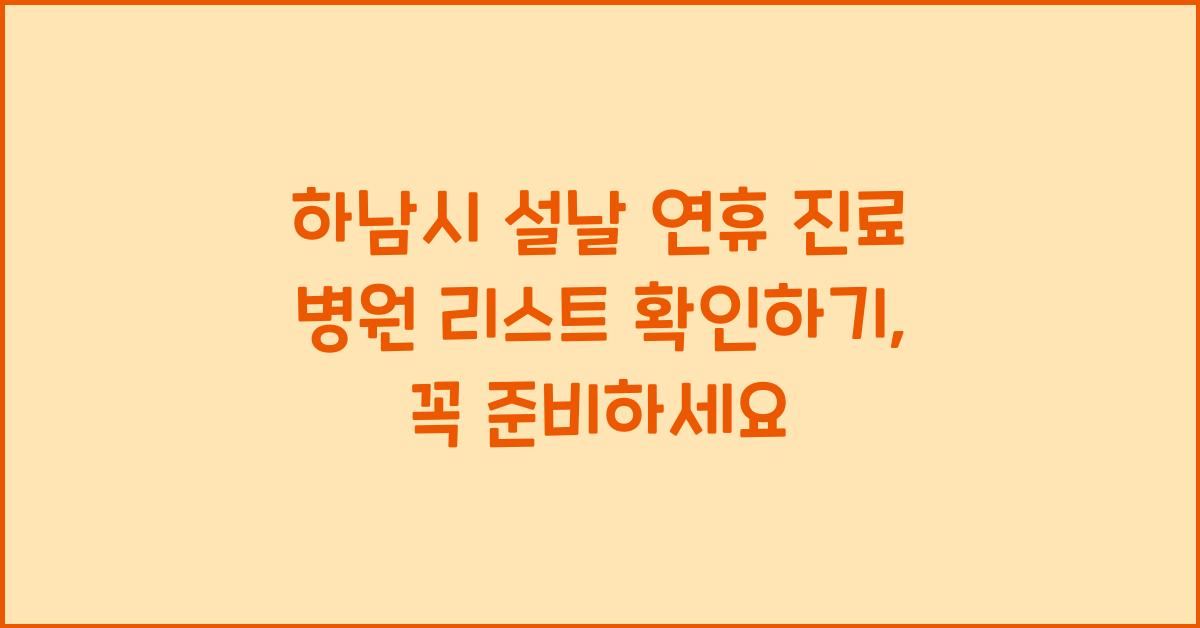 하남시 설날 연휴 진료 병원 리스트 확인하기, 꼭 준비하세요